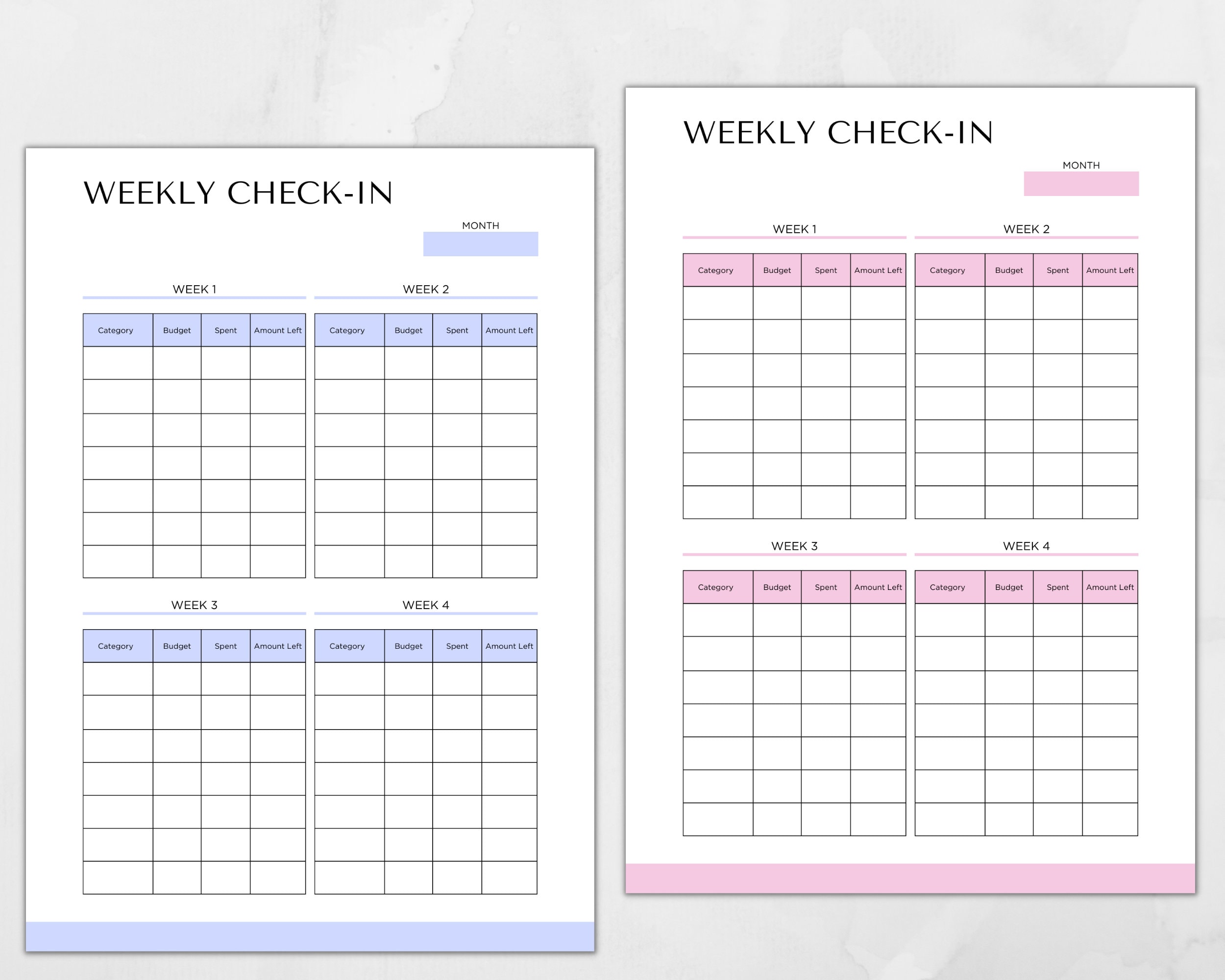 WEEKLY CHECK-IN

MONTH

WEEK 1

| Category | Budget | Spent | Amount Left |
|---|---|---|---|
| | | | |
| | | | |
| | | | |
| | | | |
| | | | |
| | | | |
| | | | |

WEEK 2

| Category | Budget | Spent | Amount Left |
|---|---|---|---|
| | | | |
| | | | |
| | | | |
| | | | |
| | | | |
| | | | |
| | | | |

WEEK 3

| Category | Budget | Spent | Amount Left |
|---|---|---|---|
| | | | |
| | | | |
| | | | |
| | | | |
| | | | |
| | | | |
| | | | |

WEEK 4

| Category | Budget | Spent | Amount Left |
|---|---|---|---|
| | | | |
| | | | |
| | | | |
| | | | |
| | | | |
| | | | |
| | | | |

WEEKLY CHECK-IN

MONTH

WEEK 1

| Category | Budget | Spent | Amount Left |
|---|---|---|---|
| | | | |
| | | | |
| | | | |
| | | | |
| | | | |
| | | | |
| | | | |

WEEK 2

| Category | Budget | Spent | Amount Left |
|---|---|---|---|
| | | | |
| | | | |
| | | | |
| | | | |
| | | | |
| | | | |
| | | | |

WEEK 3

| Category | Budget | Spent | Amount Left |
|---|---|---|---|
| | | | |
| | | | |
| | | | |
| | | | |
| | | | |
| | | | |
| | | | |

WEEK 4

| Category | Budget | Spent | Amount Left |
|---|---|---|---|
| | | | |
| | | | |
| | | | |
| | | | |
| | | | |
| | | | |
| | | | |